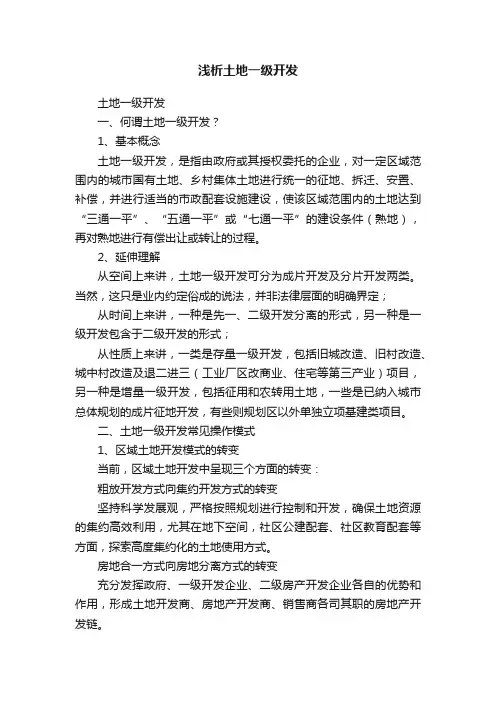 浅析土地一级开发

土地一级开发

一、何谓土地一级开发？

1、基本概念

土地一级开发，是指由政府或其授权委托的企业，对一定区域范围内的城市国有土地、乡村集体土地进行统一的征地、拆迁、安置、补偿，并进行适当的市政配套设施建设，使该区域范围内的土地达到“三通一平”、“五通一平”或“七通一平”的建设条件（熟地），再对熟地进行有偿出让或转让的过程。

2、延伸理解

从空间上来讲，土地一级开发可分为成片开发及分片开发两类。当然，这只是业内约定俗成的说法，并非法律层面的明确界定；

从时间上来讲，一种是先一、二级开发分离的形式，另一种是一级开发包含于二级开发的形式；

从性质上来讲，一类是存量一级开发，包括旧城改造、旧村改造、城中村改造及退二进三（工业厂区改商业、住宅等第三产业）项目，另一种是增量一级开发，包括征用和农转用土地，一些是已纳入城市总体规划的成片征地开发，有些则规划区以外单独立项基建类项目。

二、土地一级开发常见操作模式

1、区域土地开发模式的转变

当前，区域土地开发中呈现三个方面的转变：

粗放开发方式向集约开发方式的转变

坚持科学发展观，严格按照规划进行控制和开发，确保土地资源的集约高效利用，尤其在地下空间，社区公建配套、社区教育配套等方面，探索高度集约化的土地使用方式。

房地合一方式向房地分离方式的转变

充分发挥政府、一级开发企业、二级房产开发企业各自的优势和作用，形成土地开发商、房地产开发商、销售商各司其职的房地产开发链。